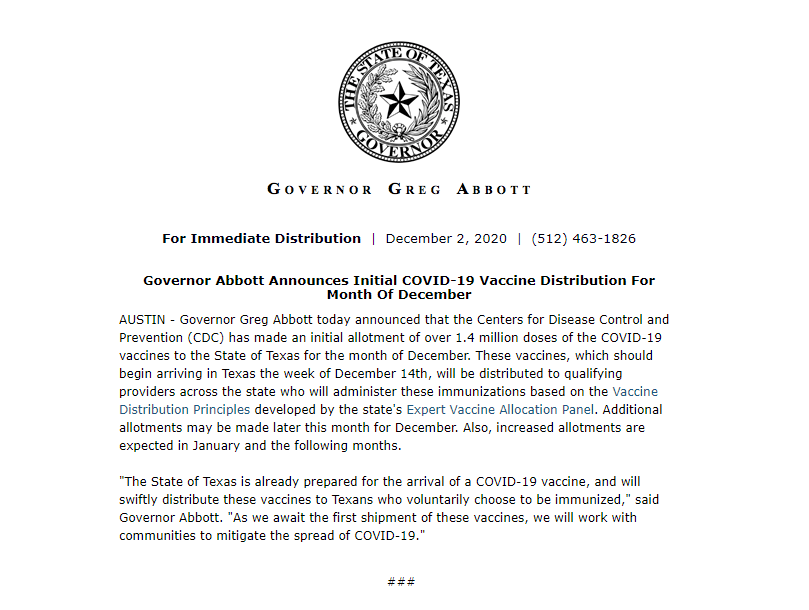 THE STATE OF TEXAS GOVERNOR

GOVERNOR GREG ABBOTT

For Immediate Distribution | December 2, 2020 | (512) 463-1826

Governor Abbott Announces Initial COVID-19 Vaccine Distribution For Month Of December

AUSTIN - Governor Greg Abbott today announced that the Centers for Disease Control and Prevention (CDC) has made an initial allotment of over 1.4 million doses of the COVID-19 vaccines to the State of Texas for the month of December. These vaccines, which should begin arriving in Texas the week of December 14th, will be distributed to qualifying providers across the state who will administer these immunizations based on the Vaccine Distribution Principles developed by the state's Expert Vaccine Allocation Panel. Additional allotments may be made later this month for December. Also, increased allotments are expected in January and the following months.

"The State of Texas is already prepared for the arrival of a COVID-19 vaccine, and will swiftly distribute these vaccines to Texans who voluntarily choose to be immunized," said Governor Abbott. "As we await the first shipment of these vaccines, we will work with communities to mitigate the spread of COVID-19."

###